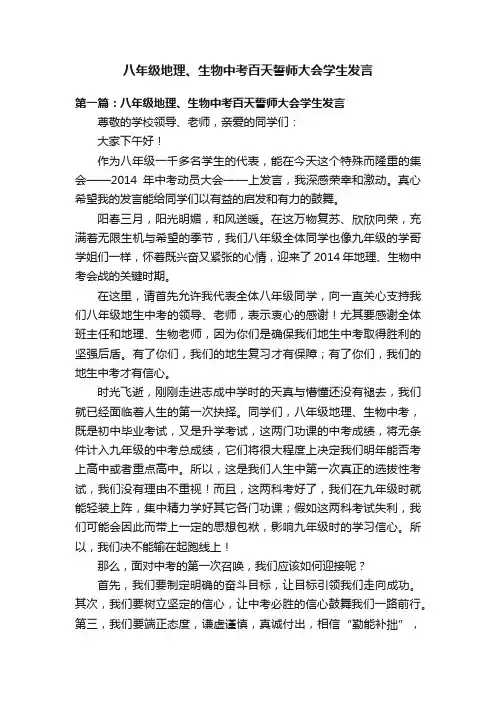 八年级地理、生物中考百天誓师大会学生发言

第一篇：八年级地理、生物中考百天誓师大会学生发言

尊敬的学校领导、老师，亲爱的同学们：

大家下午好！

作为八年级一千多名学生的代表，能在今天这个特殊而隆重的集会——2014 年中考动员大会——上发言，我深感荣幸和激动。真心希望我的发言能给同学们以有益的启发和有力的鼓舞。

阳春三月，阳光明媚，和风送暖。在这万物复苏、欣欣向荣，充满着无限生机与希望的季节，我们八年级全体同学也像九年级的学哥学姐们一样，怀着既兴奋又紧张的心情，迎来了 2014 年地理、生物中考会战的关键时期。

在这里，请首先允许我代表全体八年级同学，向一直关心支持我们八年级地生中考的领导、老师，表示衷心的感谢！尤其要感谢全体班主任和地理、生物老师，因为你们是确保我们地生中考取得胜利的坚强后盾。有了你们，我们的地生复习才有保障；有了你们，我们的地生中考才有信心。

时光飞逝，刚刚走进志成中学时的天真与懵懂还没有褪去，我们就已经面临着人生的第一次抉择。同学们，八年级地理、生物中考，既是初中毕业考试，又是升学考试，这两门功课的中考成绩，将无条件计入九年级的中考总成绩，它们将很大程度上决定我们明年能否考上高中或者重点高中。所以，这是我们人生中第一次真正的选拔性考试，我们没有理由不重视！而且，这两科考好了，我们在九年级时就能轻装上阵，集中精力学好其它各门功课；假如这两科考试失利，我们可能会因此而带上一定的思想包袱，影响九年级时的学习信心。所以，我们决不能输在起跑线上！

那么，面对中考的第一次召唤，我们应该如何迎接呢？

首先，我们要制定明确的奋斗目标，让目标引领我们走向成功。其次，我们要树立坚定的信心，让中考必胜的信心鼓舞我们一路前行。第三，我们要端正态度，谦虚谨慎，真诚付出，相信“勤能补拙”，